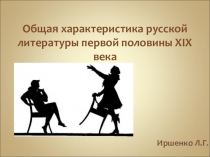 Общая характеристика русской литературы первой половины XIX века

Иршенко Л.Г.